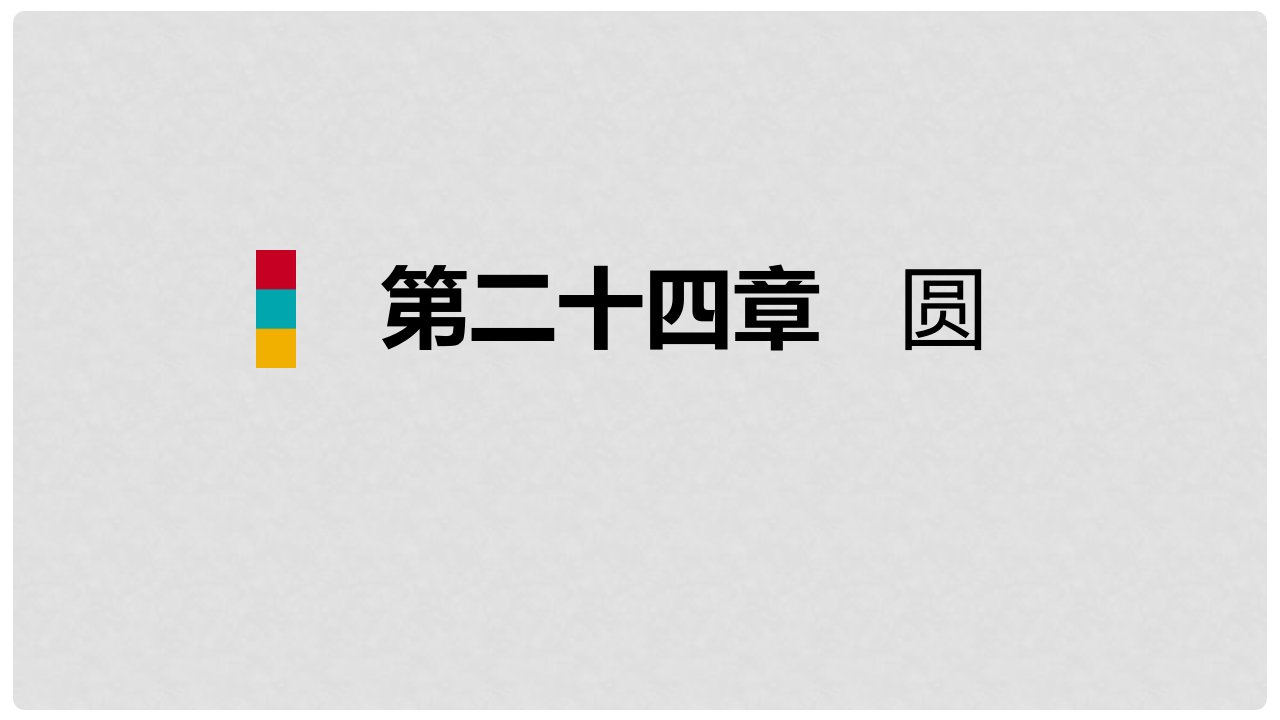 第二十四章　圆